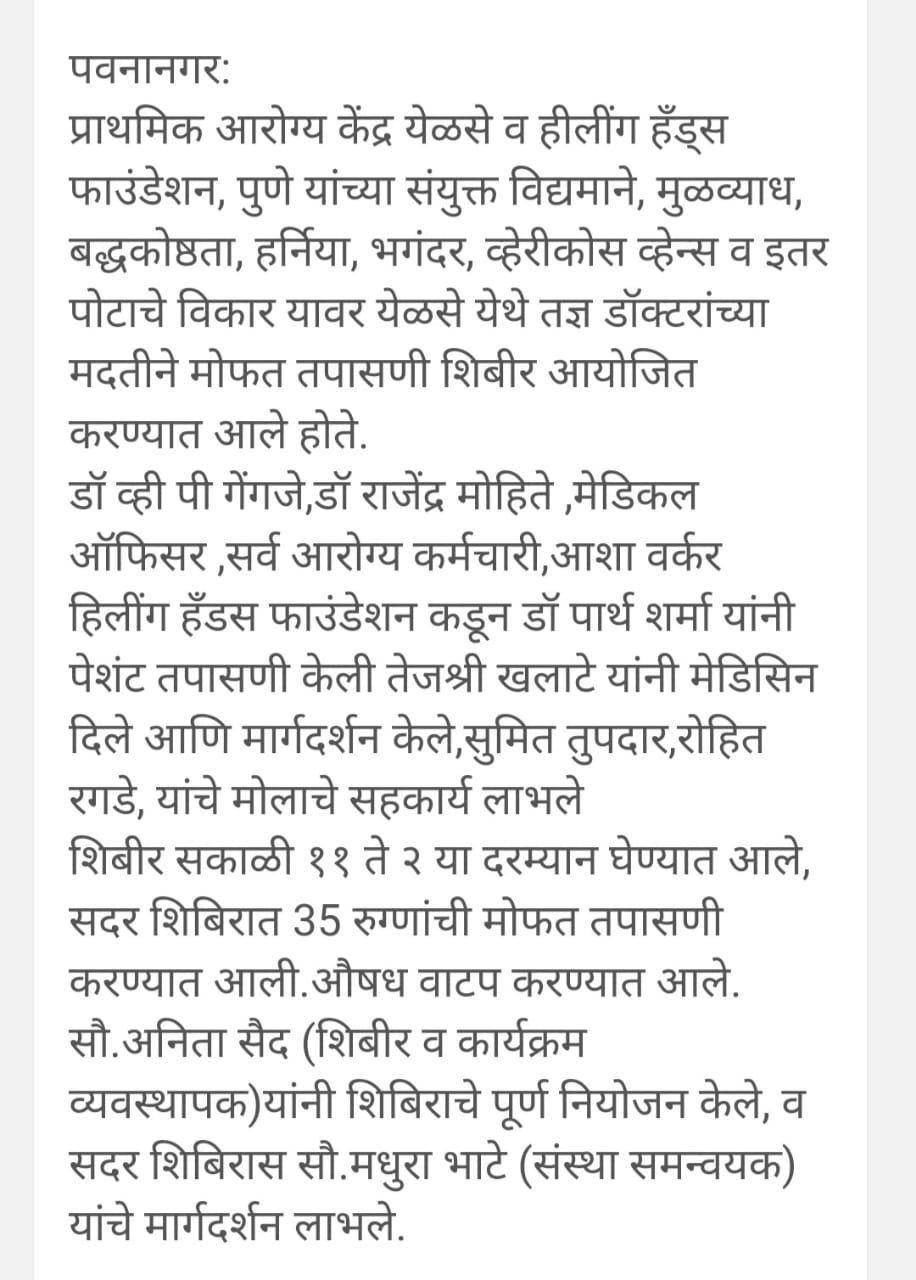 पवनानगर:
प्राथमिक आरोग्य केंद्र येळसे व हीलींग हँड्स फाउंडेशन, पुणे यांच्या संयुक्त विद्यमाने, मुळव्याध, बद्धकोष्ठता, हर्निया, भगंदर, व्हेरीकोस व्हेन्स व इतर पोटाचे विकार यावर येळसे येथे तज्ञ डॉक्टरांच्या मदतीने मोफत तपासणी शिबीर आयोजित करण्यात आले होते.
डॉ व्ही पी गेंगजे,डॉ राजेंद्र मोहिते ,मेडिकल ऑफिसर ,सर्व आरोग्य कर्मचारी,आशा वर्कर हिलींग हँडस फाउंडेशन कडून डॉ पार्थ शर्मा यांनी पेशंट तपासणी केली तेजश्री खलाटे यांनी मेडिसिन दिले आणि मार्गदर्शन केले,सुमित तुपदार,रोहित रगडे, यांचे मोलाचे सहकार्य लाभले
शिबीर सकाळी ११ ते २ या दरम्यान घेण्यात आले, सदर शिबिरात 35 रुग्णांची मोफत तपासणी करण्यात आली.औषध वाटप करण्यात आले.
सौ.अनिता सैद (शिबीर व कार्यक्रम व्यवस्थापक)यांनी शिबिराचे पूर्ण नियोजन केले, व सदर शिबिरास सौ.मधुरा भाटे (संस्था समन्वयक) यांचे मार्गदर्शन लाभले.